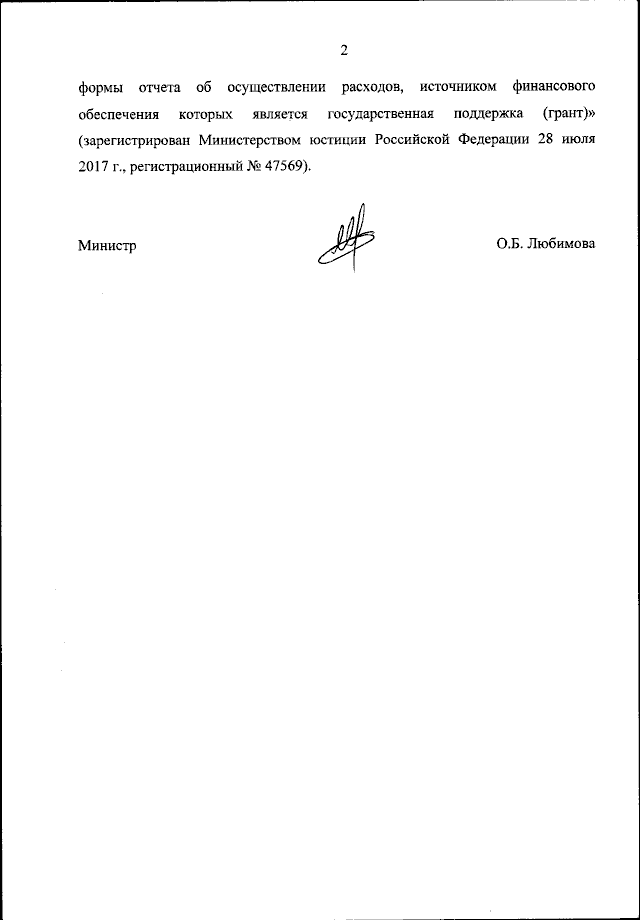 2

формы отчета об осуществлении расходов, источником финансового обеспечения которых является государственная поддержка (грант)» (зарегистрирован Министерством юстиции Российской Федерации 28 июля 2017 г., регистрационный № 47569).

Министр

О.Б. Любимова